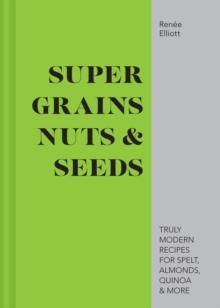 Renée Elliott

SUPER GRAINS NUTS & SEEDS

TRULY MODERN RECIPES FOR SPELT, ALMONDS, QUINOA & MORE